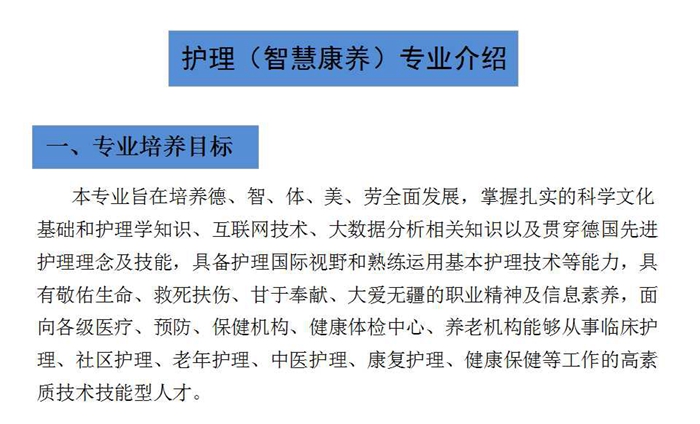 护理（智慧康养）专业介绍

一、专业培养目标

本专业旨在培养德、智、体、美、劳全面发展，掌握扎实的科学文化基础和护理学知识、互联网技术、大数据分析相关知识以及贯穿德国先进护理理念及技能，具备护理国际视野和熟练运用基本护理技术等能力，具有敬佑生命、救死扶伤、甘于奉献、大爱无疆的职业精神及信息素养，面向各级医疗、预防、保健机构、健康体检中心、养老机构能够从事临床护理、社区护理、老年护理、中医护理、康复护理、健康保健等工作的高素质技术技能型人才。